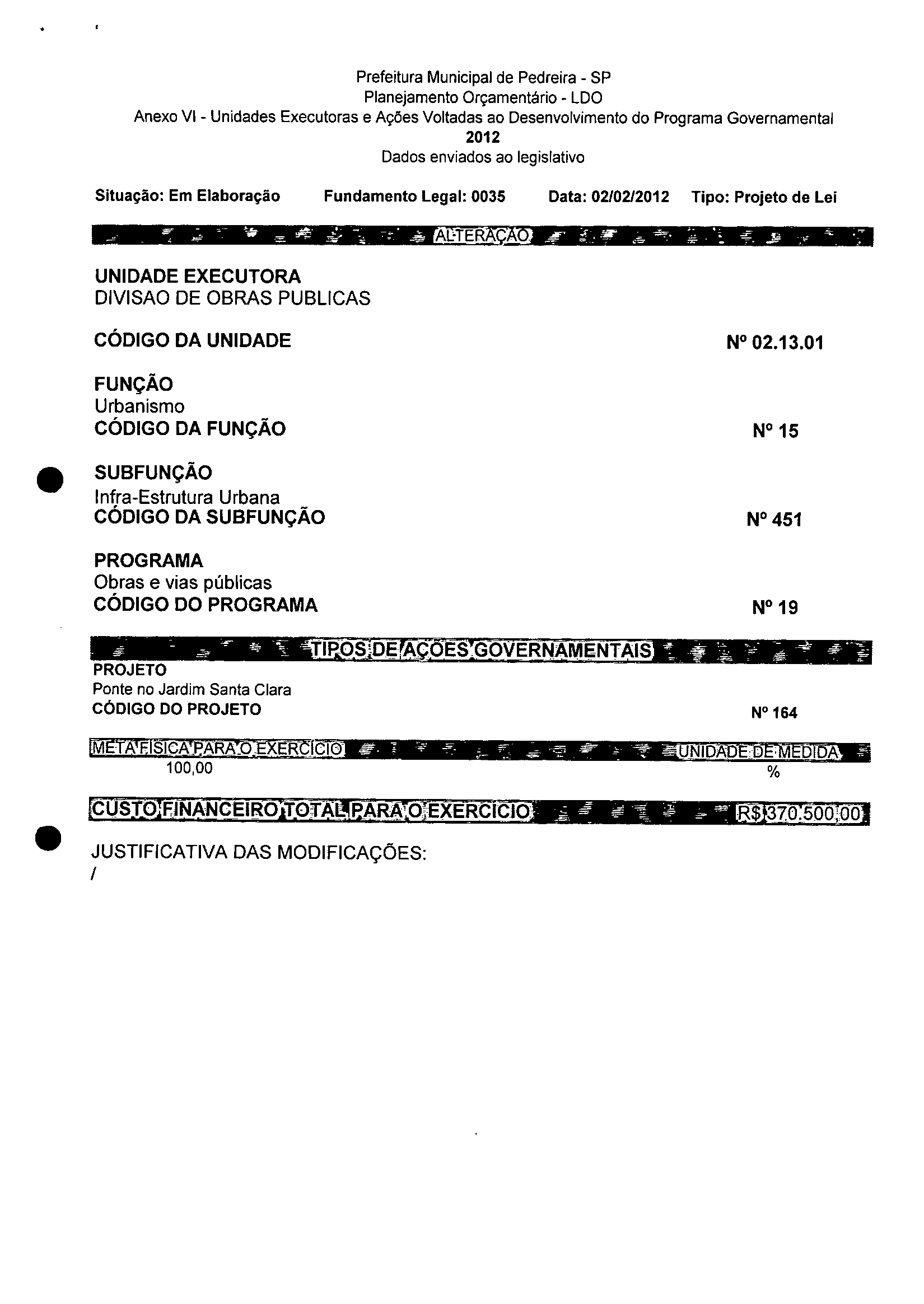 Prefeitura Municipal de Pedreira - SP
Planejamento Orçamentário - LDO
Anexo VI - Unidades Executoras e Ações Voltadas ao Desenvolvimento do Programa Governamental
2012
Dados enviados ao legislativo

Situação: Em Elaboração    Fundamento Legal: 0035    Data: 02/02/2012    Tipo: Projeto de Lei

ALTERAÇÃO

UNIDADE EXECUTORA
DIVISAO DE OBRAS PUBLICAS

CÓDIGO DA UNIDADE    Nº 02.13.01

FUNÇÃO
Urbanismo
CÓDIGO DA FUNÇÃO    Nº 15

SUBFUNÇÃO
Infra-Estrutura Urbana
CÓDIGO DA SUBFUNÇÃO    Nº 451

PROGRAMA
Obras e vias públicas
CÓDIGO DO PROGRAMA    Nº 19

TIPOS DE AÇÕES GOVERNAMENTAIS
PROJETO
Ponte no Jardim Santa Clara
CÓDIGO DO PROJETO    Nº 164

META FÍSICA PARA O EXERCÍCIO    UNIDADE DE MEDIDA
100,00    %

CUSTO FINANCEIRO TOTAL PARA O EXERCÍCIO    R$ 370.500,00

JUSTIFICATIVA DAS MODIFICAÇÕES:
/